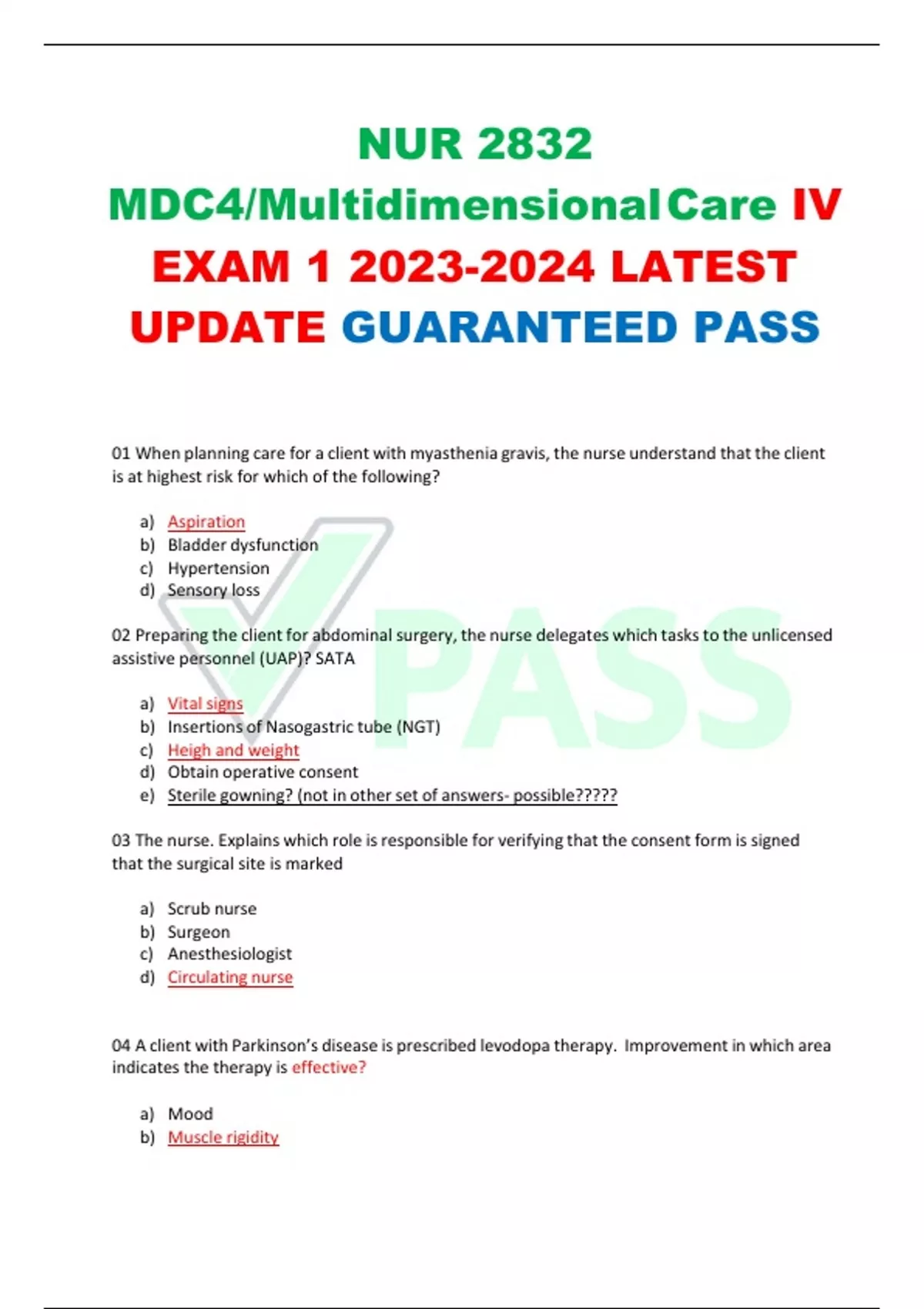 NUR 2832 MDC4/Multidimensional Care IV EXAM 1 2023-2024 LATEST UPDATE GUARANTEED PASS

01 When planning care for a client with myasthenia gravis, the nurse understand that the client is at highest risk for which of the following?

a) Aspiration
b) Bladder dysfunction
c) Hypertension
d) Sensory loss

02 Preparing the client for abdominal surgery, the nurse delegates which tasks to the unlicensed assistive personnel (UAP)? SATA

a) Vital signs
b) Insertions of Nasogastric tube (NGT)
c) Heigh and weight
d) Obtain operative consent
e) Sterile gowning? (not in other set of answers- possible?????

03 The nurse. Explains which role is responsible for verifying that the consent form is signed that the surgical site is marked

a) Scrub nurse
b) Surgeon
c) Anesthesiologist
d) Circulating nurse

04 A client with Parkinson's disease is prescribed levodopa therapy. Improvement in which area indicates the therapy is effective?

a) Mood
b) Muscle rigidity

PASS